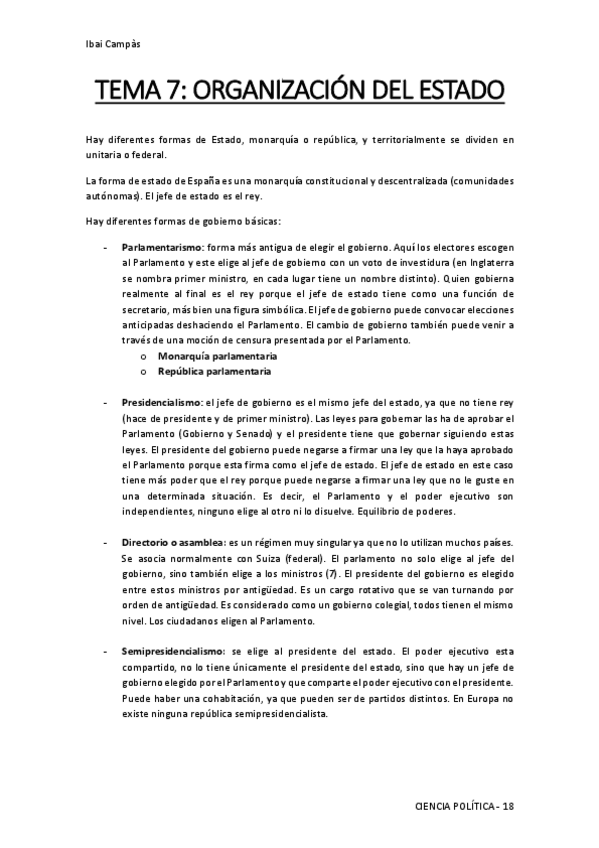 Ibai Campàs

TEMA 7: ORGANIZACIÓN DEL ESTADO

Hay diferentes formas de Estado, monarquía o república, y territorialmente se dividen en unitaria o federal.

La forma de estado de España es una monarquía constitucional y descentralizada (comunidades autónomas). El jefe de estado es el rey.

Hay diferentes formas de gobierno básicas:

- **Parlamentarismo:** forma más antigua de elegir el gobierno. Aquí los electores escogen al Parlamento y este elige al jefe de gobierno con un voto de investidura (en Inglaterra se nombra primer ministro, en cada lugar tiene un nombre distinto). Quien gobierna realmente al final es el rey porque el jefe de estado tiene como una función de secretario, más bien una figura simbólica. El jefe de gobierno puede convocar elecciones anticipadas deshaciendo el Parlamento. El cambio de gobierno también puede venir a través de una moción de censura presentada por el Parlamento.
  o **Monarquía parlamentaria**
  o **República parlamentaria**

- **Presidencialismo:** el jefe de gobierno es el mismo jefe del estado, ya que no tiene rey (hace de presidente y de primer ministro). Las leyes para gobernar las ha de aprobar el Parlamento (Gobierno y Senado) y el presidente tiene que gobernar siguiendo estas leyes. El presidente del gobierno puede negarse a firmar una ley que la haya aprobado el Parlamento porque esta firma como el jefe de estado. El jefe de estado en este caso tiene más poder que el rey porque puede negarse a firmar una ley que no le guste en una determinada situación. Es decir, el Parlamento y el poder ejecutivo son independientes, ninguno elige al otro ni lo disuelve. Equilibrio de poderes.

- **Directorio o asamblea:** es un régimen muy singular ya que no lo utilizan muchos países. Se asocia normalmente con Suiza (federal). El parlamento no solo elige al jefe del gobierno, sino también elige a los ministros (7). El presidente del gobierno es elegido entre estos ministros por antigüedad. Es un cargo rotativo que se van turnando por orden de antigüedad. Es considerado como un gobierno colegial, todos tienen el mismo nivel. Los ciudadanos eligen al Parlamento.

- **Semipresidencialismo:** se elige al presidente del estado. El poder ejecutivo esta compartido, no lo tiene únicamente el presidente del estado, sino que hay un jefe de gobierno elegido por el Parlamento y que comparte el poder ejecutivo con el presidente. Puede haber una cohabitación, ya que pueden ser de partidos distintos. En Europa no existe ninguna república semipresidencialista.

CIENCIA POLÍTICA - 18